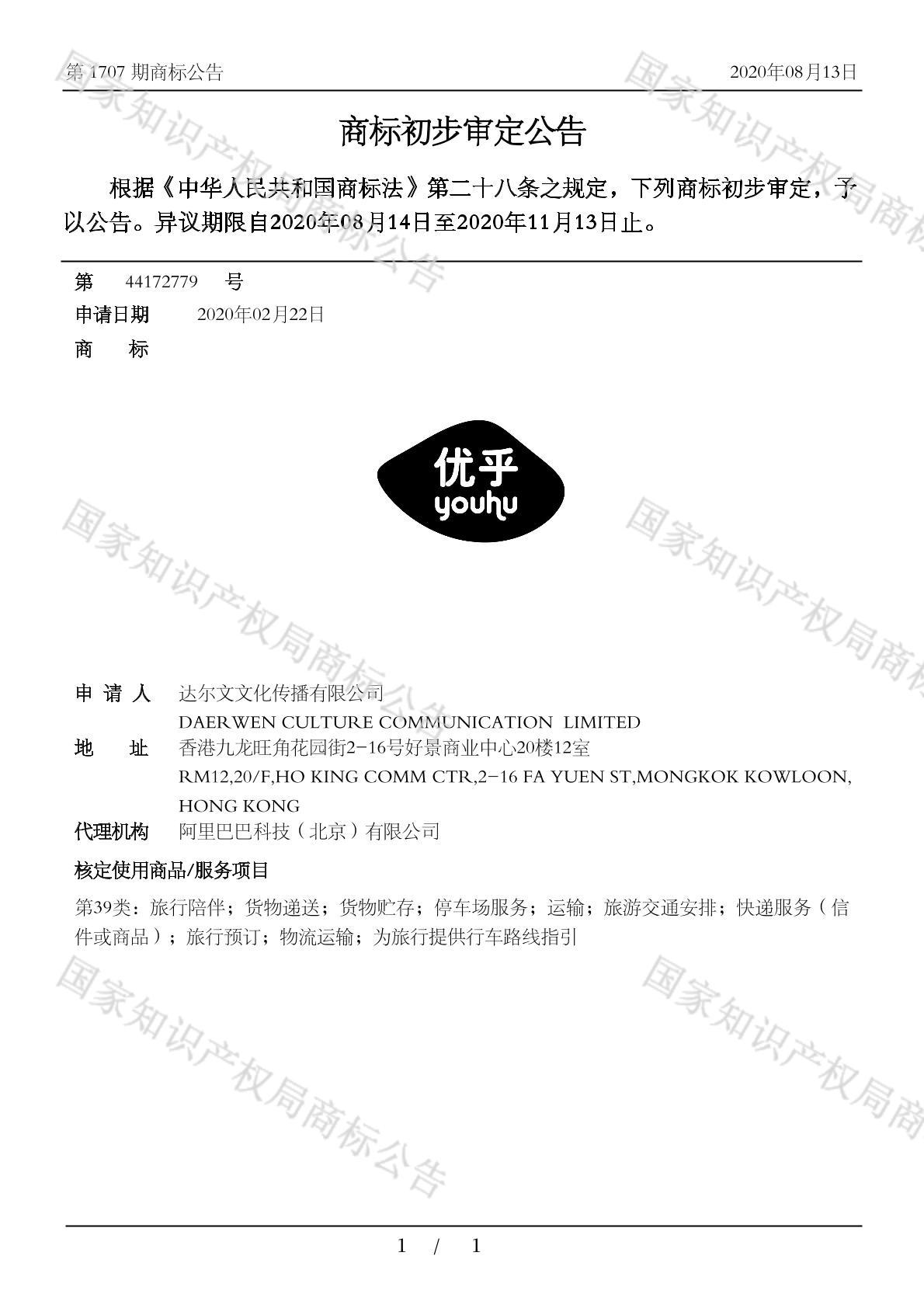 第 1707 期商标公告　　　　　　　　　　　　　　　　　　　　2020年08月13日

商标初步审定公告

根据《中华人民共和国商标法》第二十八条之规定，下列商标初步审定，予以公告。异议期限自2020年08月14日至2020年11月13日止。

第　44172779　号
申请日期　2020年02月22日
商　　标

优乎
youhu

申 请 人　达尔文文化传播有限公司
DAERWEN CULTURE COMMUNICATION LIMITED
地　　址　香港九龙旺角花园街2-16号好景商业中心20楼12室
RM12,20/F,HO KING COMM CTR,2-16 FA YUEN ST,MONGKOK KOWLOON, HONG KONG
代理机构　阿里巴巴科技（北京）有限公司

核定使用商品/服务项目

第39类：旅行陪伴；货物递送；货物贮存；停车场服务；运输；旅游交通安排；快递服务（信件或商品）；旅行预订；物流运输；为旅行提供行车路线指引

国家知识产权局商标公告

1 / 1